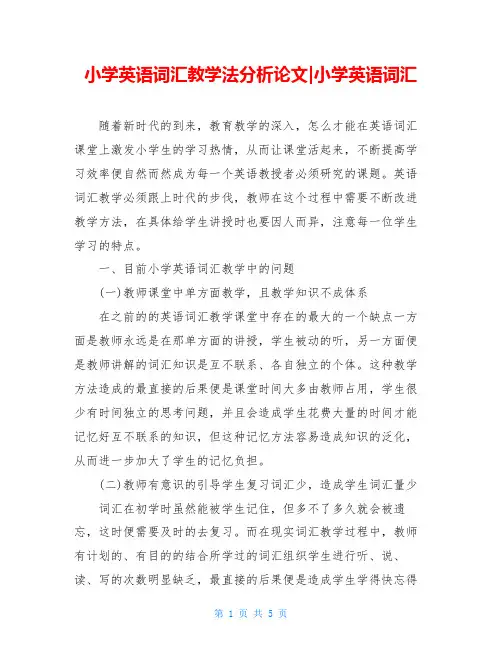 小学英语词汇教学法分析论文|小学英语词汇

随着新时代的到来，教育教学的深入，怎么才能在英语词汇课堂上激发小学生的学习热情，从而让课堂活起来，不断提高学习效率便自然而然成为每一个英语教授者必须研究的课题。英语词汇教学必须跟上时代的步伐，教师在这个过程中需要不断改进教学方法，在具体给学生讲授时也要因人而异，注意每一位学生学习的特点。

一、目前小学英语词汇教学中的问题

(一)教师课堂中单方面教学，且教学知识不成体系

在之前的的英语词汇教学课堂中存在的最大的一个缺点一方面是教师永远是在那单方面的讲授，学生被动的听，另一方面便是教师讲解的词汇知识是互不联系、各自独立的个体。这种教学方法造成的最直接的后果便是课堂时间大多由教师占用，学生很少有时间独立的思考问题，并且会造成学生花费大量的时间才能记忆好互不联系的知识，但这种记忆方法容易造成知识的泛化，从而进一步加大了学生的记忆负担。

(二)教师有意识的引导学生复习词汇少，造成学生词汇量少

词汇在初学时虽然能被学生记住，但多不了多久就会被遗忘，这时便需要及时的去复习。而在现实词汇教学过程中，教师有计划的、有目的的结合所学过的词汇组织学生进行听、说、读、写的次数明显缺乏，最直接的后果便是造成学生学得快忘得

第 1 页 共 5 页